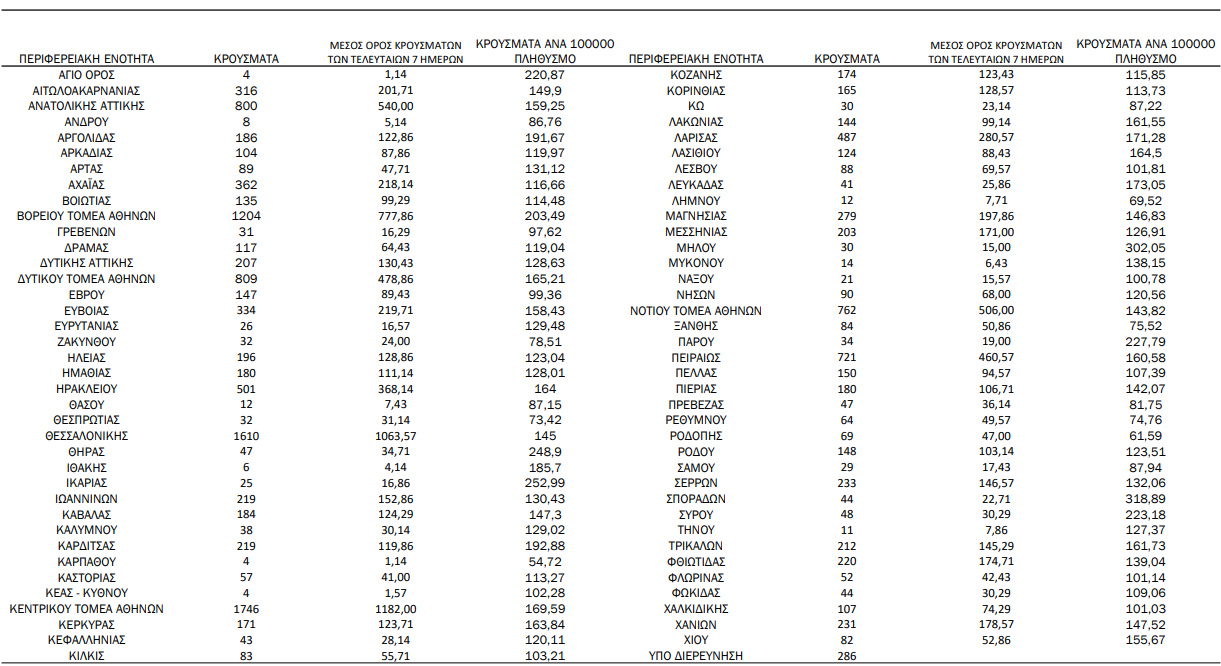 | ΠΕΡΙΦΕΡΕΙΑΚΗ ΕΝΟΤΗΤΑ | ΚΡΟΥΣΜΑΤΑ | ΜΕΣΟΣ ΟΡΟΣ ΚΡΟΥΣΜΑΤΩΝ ΤΩΝ ΤΕΛΕΥΤΑΙΩΝ 7 ΗΜΕΡΩΝ | ΚΡΟΥΣΜΑΤΑ ΑΝΑ 100000 ΠΛΗΘΥΣΜΟ |
|---|---|---|---|
| ΑΓΙΟ ΟΡΟΣ | 4 | 1,14 | 220,87 |
| ΑΙΤΩΛΟΑΚΑΡΝΑΝΙΑΣ | 316 | 201,71 | 149,9 |
| ΑΝΑΤΟΛΙΚΗΣ ΑΤΤΙΚΗΣ | 800 | 540,00 | 159,25 |
| ΑΝΔΡΟΥ | 8 | 5,14 | 86,76 |
| ΑΡΓΟΛΙΔΑΣ | 186 | 122,86 | 191,67 |
| ΑΡΚΑΔΙΑΣ | 104 | 87,86 | 119,97 |
| ΑΡΤΑΣ | 89 | 47,71 | 131,12 |
| ΑΧΑΪΑΣ | 362 | 218,14 | 116,66 |
| ΒΟΙΩΤΙΑΣ | 135 | 99,29 | 114,48 |
| ΒΟΡΕΙΟΥ ΤΟΜΕΑ ΑΘΗΝΩΝ | 1204 | 777,86 | 203,49 |
| ΓΡΕΒΕΝΩΝ | 31 | 16,29 | 97,62 |
| ΔΡΑΜΑΣ | 117 | 64,43 | 119,04 |
| ΔΥΤΙΚΗΣ ΑΤΤΙΚΗΣ | 207 | 130,43 | 128,63 |
| ΔΥΤΙΚΟΥ ΤΟΜΕΑ ΑΘΗΝΩΝ | 809 | 478,86 | 165,21 |
| ΕΒΡΟΥ | 147 | 89,43 | 99,36 |
| ΕΥΒΟΙΑΣ | 334 | 219,71 | 158,43 |
| ΕΥΡΥΤΑΝΙΑΣ | 26 | 16,57 | 129,48 |
| ΖΑΚΥΝΘΟΥ | 32 | 24,00 | 78,51 |
| ΗΛΕΙΑΣ | 196 | 128,86 | 123,04 |
| ΗΜΑΘΙΑΣ | 180 | 111,14 | 128,01 |
| ΗΡΑΚΛΕΙΟΥ | 501 | 368,14 | 164 |
| ΘΑΣΟΥ | 12 | 7,43 | 87,15 |
| ΘΕΣΠΡΩΤΙΑΣ | 32 | 31,14 | 73,42 |
| ΘΕΣΣΑΛΟΝΙΚΗΣ | 1610 | 1063,57 | 145 |
| ΘΗΡΑΣ | 47 | 34,71 | 248,9 |
| ΙΘΑΚΗΣ | 6 | 4,14 | 185,7 |
| ΙΚΑΡΙΑΣ | 25 | 16,86 | 252,99 |
| ΙΩΑΝΝΙΝΩΝ | 219 | 152,86 | 130,43 |
| ΚΑΒΑΛΑΣ | 184 | 124,29 | 147,3 |
| ΚΑΛΥΜΝΟΥ | 38 | 30,14 | 129,02 |
| ΚΑΡΔΙΤΣΑΣ | 219 | 119,86 | 192,88 |
| ΚΑΡΠΑΘΟΥ | 4 | 1,14 | 54,72 |
| ΚΑΣΤΟΡΙΑΣ | 57 | 41,00 | 113,27 |
| ΚΕΑΣ - ΚΥΘΝΟΥ | 4 | 1,57 | 102,28 |
| ΚΕΝΤΡΙΚΟΥ ΤΟΜΕΑ ΑΘΗΝΩΝ | 1746 | 1182,00 | 169,59 |
| ΚΕΡΚΥΡΑΣ | 171 | 123,71 | 163,84 |
| ΚΕΦΑΛΛΗΝΙΑΣ | 43 | 28,14 | 120,11 |
| ΚΙΛΚΙΣ | 83 | 55,71 | 103,21 |

| ΠΕΡΙΦΕΡΕΙΑΚΗ ΕΝΟΤΗΤΑ | ΚΡΟΥΣΜΑΤΑ | ΜΕΣΟΣ ΟΡΟΣ ΚΡΟΥΣΜΑΤΩΝ ΤΩΝ ΤΕΛΕΥΤΑΙΩΝ 7 ΗΜΕΡΩΝ | ΚΡΟΥΣΜΑΤΑ ΑΝΑ 100000 ΠΛΗΘΥΣΜΟ |
|---|---|---|---|
| ΚΟΖΑΝΗΣ | 174 | 123,43 | 115,85 |
| ΚΟΡΙΝΘΙΑΣ | 165 | 128,57 | 113,73 |
| ΚΩ | 30 | 23,14 | 87,22 |
| ΛΑΚΩΝΙΑΣ | 144 | 99,14 | 161,55 |
| ΛΑΡΙΣΑΣ | 487 | 280,57 | 171,28 |
| ΛΑΣΙΘΙΟΥ | 124 | 88,43 | 164,5 |
| ΛΕΣΒΟΥ | 88 | 69,57 | 101,81 |
| ΛΕΥΚΑΔΑΣ | 41 | 25,86 | 173,05 |
| ΛΗΜΝΟΥ | 12 | 7,71 | 69,52 |
| ΜΑΓΝΗΣΙΑΣ | 279 | 197,86 | 146,83 |
| ΜΕΣΣΗΝΙΑΣ | 203 | 171,00 | 126,91 |
| ΜΗΛΟΥ | 30 | 15,00 | 302,05 |
| ΜΥΚΟΝΟΥ | 14 | 6,43 | 138,15 |
| ΝΑΞΟΥ | 21 | 15,57 | 100,78 |
| ΝΗΣΩΝ | 90 | 68,00 | 120,56 |
| ΝΟΤΙΟΥ ΤΟΜΕΑ ΑΘΗΝΩΝ | 762 | 506,00 | 143,82 |
| ΞΑΝΘΗΣ | 84 | 50,86 | 75,52 |
| ΠΑΡΟΥ | 34 | 19,00 | 227,79 |
| ΠΕΙΡΑΙΩΣ | 721 | 460,57 | 160,58 |
| ΠΕΛΛΑΣ | 150 | 94,57 | 107,39 |
| ΠΙΕΡΙΑΣ | 180 | 106,71 | 142,07 |
| ΠΡΕΒΕΖΑΣ | 47 | 36,14 | 81,75 |
| ΡΕΘΥΜΝΟΥ | 64 | 49,57 | 74,76 |
| ΡΟΔΟΠΗΣ | 69 | 47,00 | 61,59 |
| ΡΟΔΟΥ | 148 | 103,14 | 123,51 |
| ΣΑΜΟΥ | 29 | 17,43 | 87,94 |
| ΣΕΡΡΩΝ | 233 | 146,57 | 132,06 |
| ΣΠΟΡΑΔΩΝ | 44 | 22,71 | 318,89 |
| ΣΥΡΟΥ | 48 | 30,29 | 223,18 |
| ΤΗΝΟΥ | 11 | 7,86 | 127,37 |
| ΤΡΙΚΑΛΩΝ | 212 | 145,29 | 161,73 |
| ΦΘΙΩΤΙΔΑΣ | 220 | 174,71 | 139,04 |
| ΦΛΩΡΙΝΑΣ | 52 | 42,43 | 101,14 |
| ΦΩΚΙΔΑΣ | 44 | 30,29 | 109,06 |
| ΧΑΛΚΙΔΙΚΗΣ | 107 | 74,29 | 101,03 |
| ΧΑΝΙΩΝ | 231 | 178,57 | 147,52 |
| ΧΙΟΥ | 82 | 52,86 | 155,67 |
| ΥΠΟ ΔΙΕΡΕΥΝΗΣΗ | 286 | | |